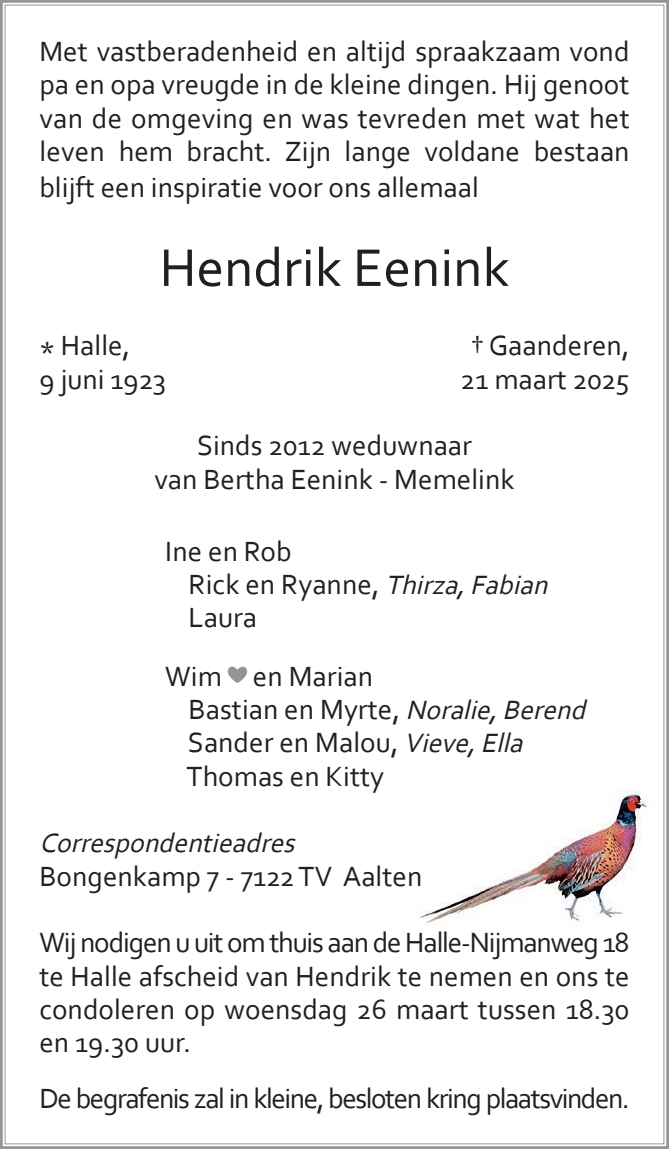 Met vastberadenheid en altijd spraakzaam vond pa en opa vreugde in de kleine dingen. Hij genoot van de omgeving en was tevreden met wat het leven hem bracht. Zijn lange voldane bestaan blijft een inspiratie voor ons allemaal

Hendrik Eenink

* Halle,
9 juni 1923

† Gaanderen,
21 maart 2025

Sinds 2012 weduwnaar
van Bertha Eenink - Memelink

Ine en Rob
Rick en Ryanne, Thirza, Fabian
Laura

Wim ♥ en Marian
Bastian en Myrte, Noralie, Berend
Sander en Malou, Vieve, Ella
Thomas en Kitty

Correspondentieadres
Bongenkamp 7 - 7122 TV Aalten

Wij nodigen u uit om thuis aan de Halle-Nijmanweg 18 te Halle afscheid van Hendrik te nemen en ons te condoleren op woensdag 26 maart tussen 18.30 en 19.30 uur.

De begrafenis zal in kleine, besloten kring plaatsvinden.